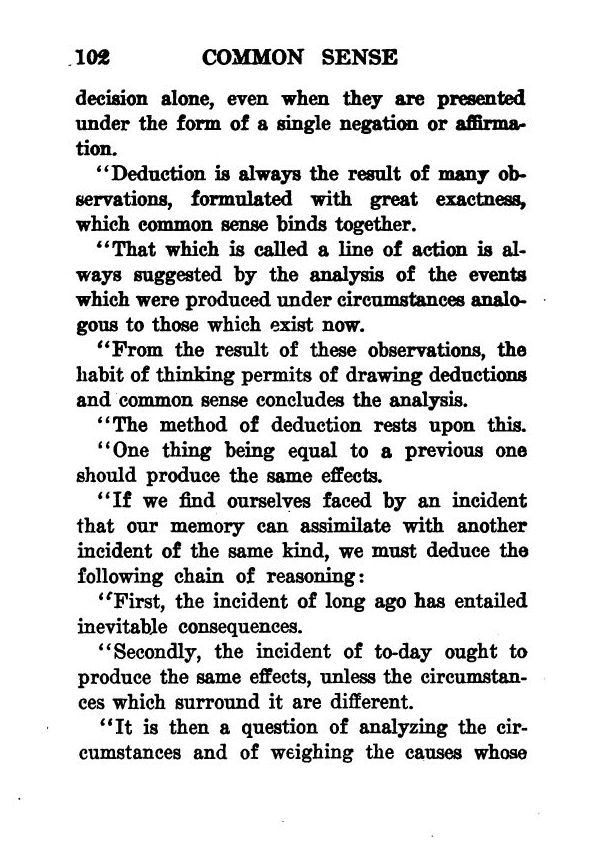 102 COMMON SENSE

decision alone, even when they are presented under the form of a single negation or affirmation.

"Deduction is always the result of many observations, formulated with great exactness, which common sense binds together.

"That which is called a line of action is always suggested by the analysis of the events which were produced under circumstances analogous to those which exist now.

"From the result of these observations, the habit of thinking permits of drawing deductions and common sense concludes the analysis.

"The method of deduction rests upon this.

"One thing being equal to a previous one should produce the same effects.

"If we find ourselves faced by an incident that our memory can assimilate with another incident of the same kind, we must deduce the following chain of reasoning:

"First, the incident of long ago has entailed inevitable consequences.

"Secondly, the incident of to-day ought to produce the same effects, unless the circumstances which surround it are different.

"It is then a question of analyzing the circumstances and of weighing the causes whose